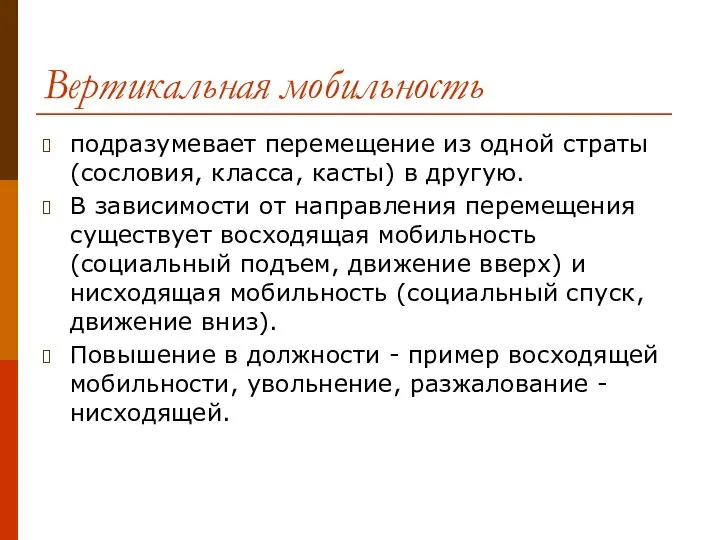 Вертикальная мобильность

подразумевает перемещение из одной страты (сословия, класса, касты) в другую.

В зависимости от направления перемещения существует восходящая мобильность (социальный подъем, движение вверх) и нисходящая мобильность (социальный спуск, движение вниз).

Повышение в должности - пример восходящей мобильности, увольнение, разжалование - нисходящей.